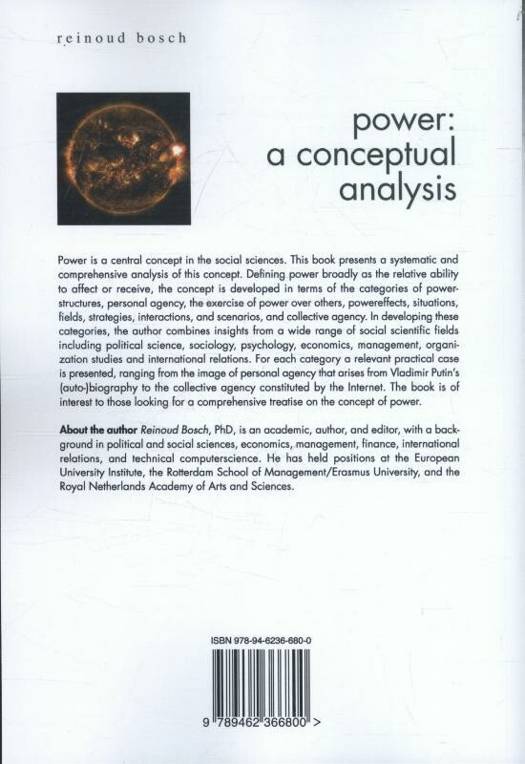 reinoud bosch

power:
a conceptual
analysis

Power is a central concept in the social sciences. This book presents a systematic and comprehensive analysis of this concept. Defining power broadly as the relative ability to affect or receive, the concept is developed in terms of the categories of powerstructures, personal agency, the exercise of power over others, powereffects, situations, fields, strategies, interactions, and scenarios, and collective agency. In developing these categories, the author combines insights from a wide range of social scientific fields including political science, sociology, psychology, economics, management, organization studies and international relations. For each category a relevant practical case is presented, ranging from the image of personal agency that arises from Vladimir Putin's (auto-)biography to the collective agency constituted by the Internet. The book is of interest to those looking for a comprehensive treatise on the concept of power.

About the author Reinoud Bosch, PhD, is an academic, author, and editor, with a background in political and social sciences, economics, management, finance, international relations, and technical computerscience. He has held positions at the European University Institute, the Rotterdam School of Management/Erasmus University, and the Royal Netherlands Academy of Arts and Sciences.

ISBN 978-94-6236-680-0

9 789462 366800 >